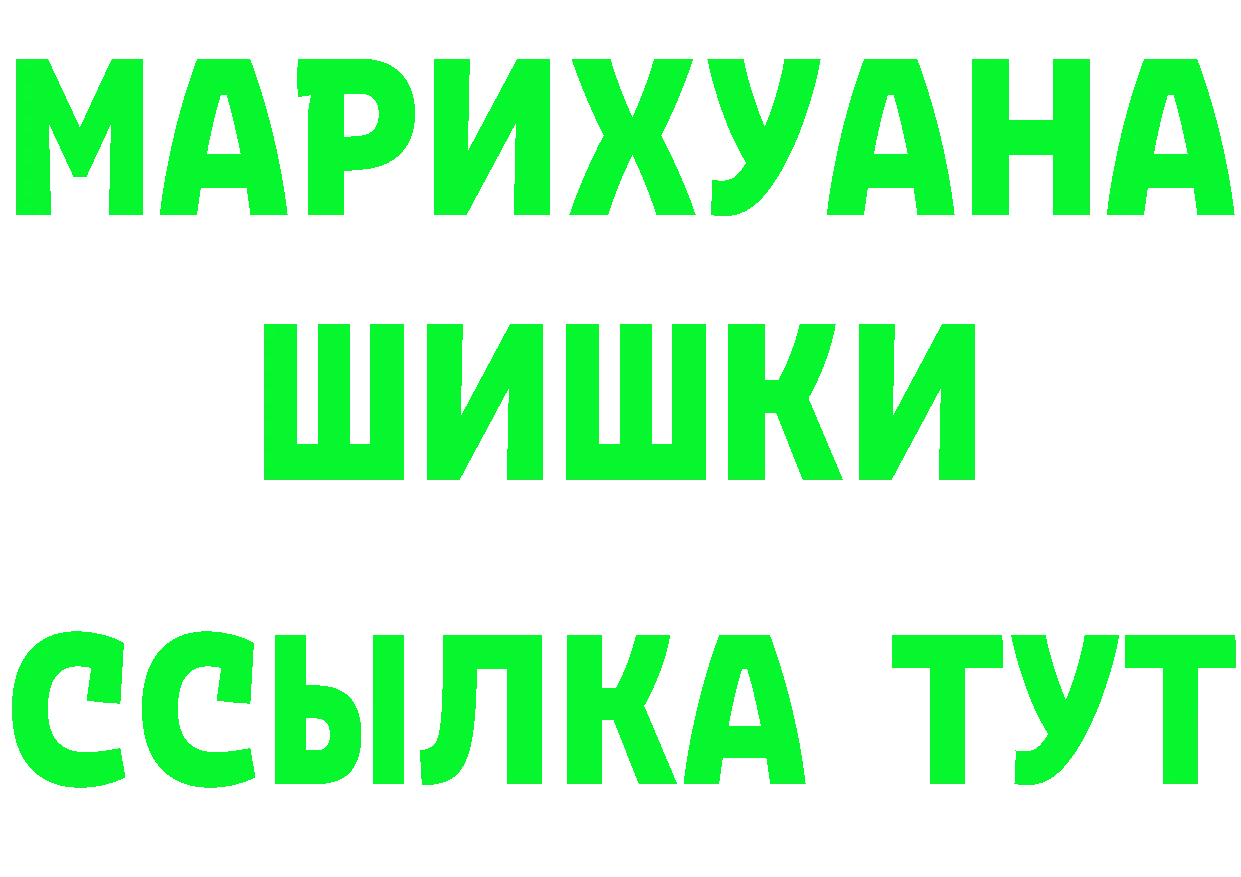 МАРИХУАНА
ШИШКИ
ССЫЛКА ТУТ